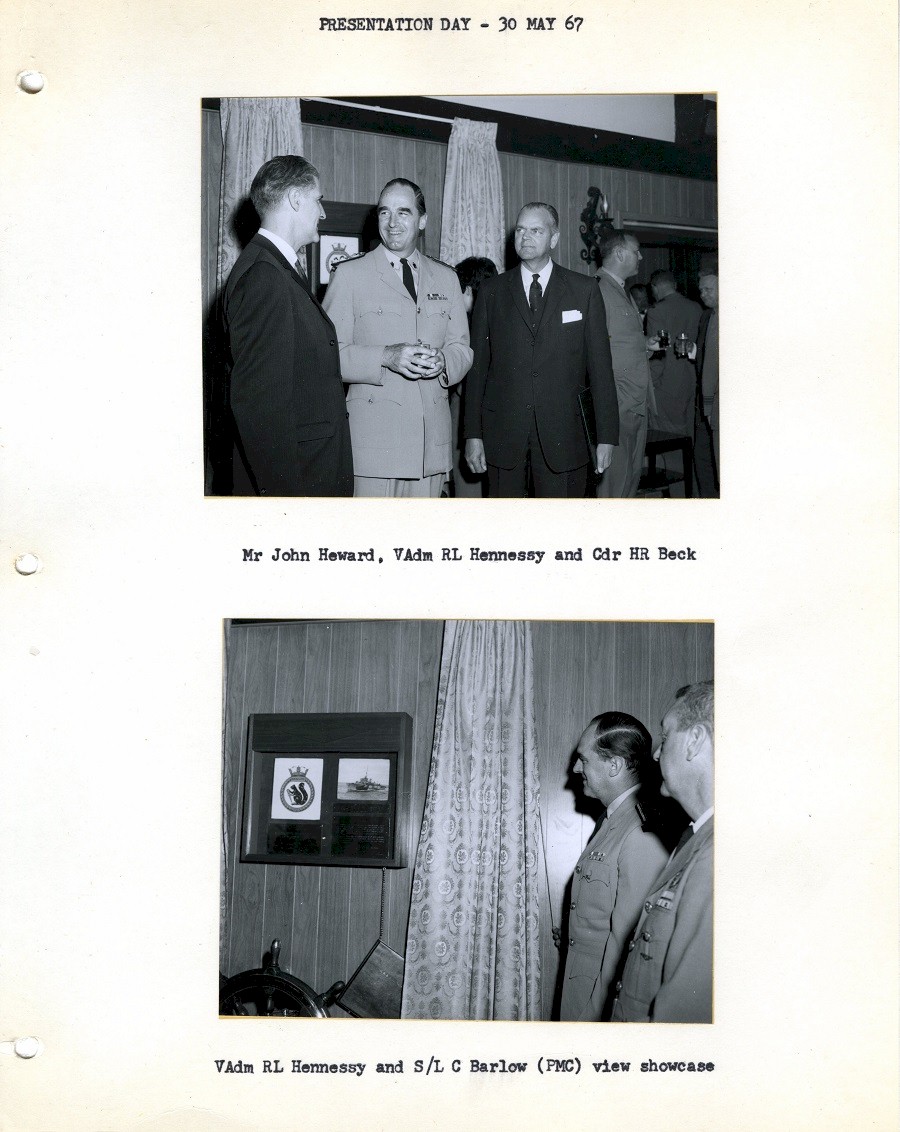 PRESENTATION DAY - 30 MAY 67

Mr John Heward, VAdm RL Hennessy and Cdr HR Beck

VAdm RL Hennessy and S/L C Barlow (PMC) view showcase